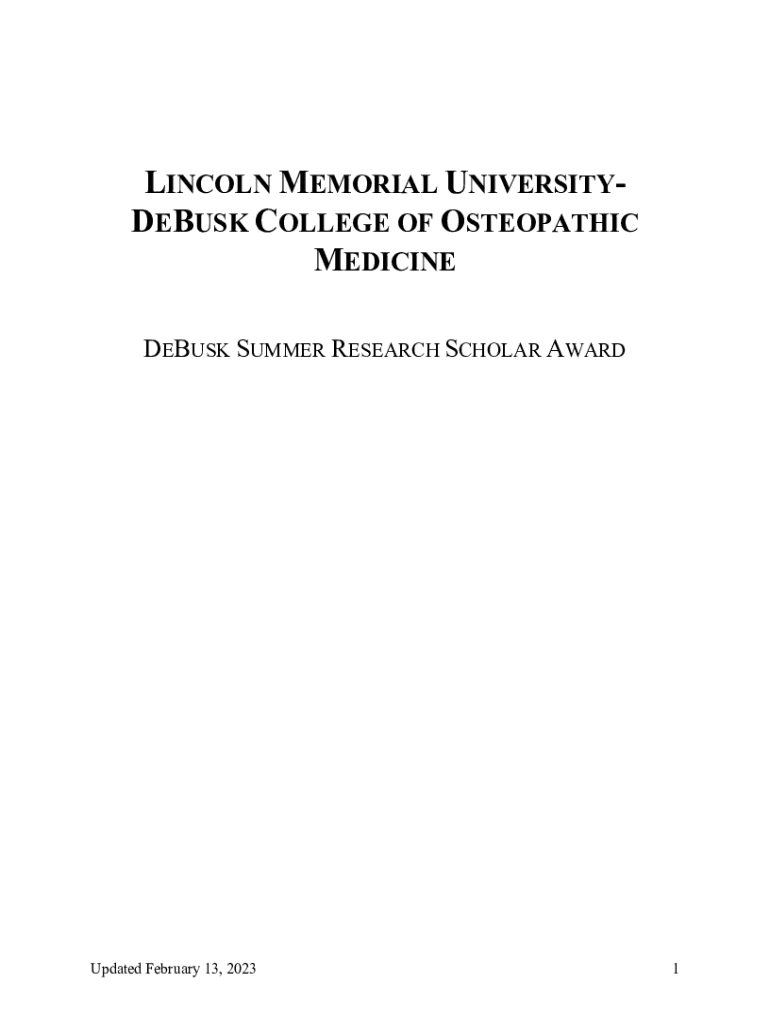 LINCOLN MEMORIAL UNIVERSITY-DEBUSK COLLEGE OF OSTEOPATHIC MEDICINE

DEBUSK SUMMER RESEARCH SCHOLAR AWARD

Updated February 13, 2023

1